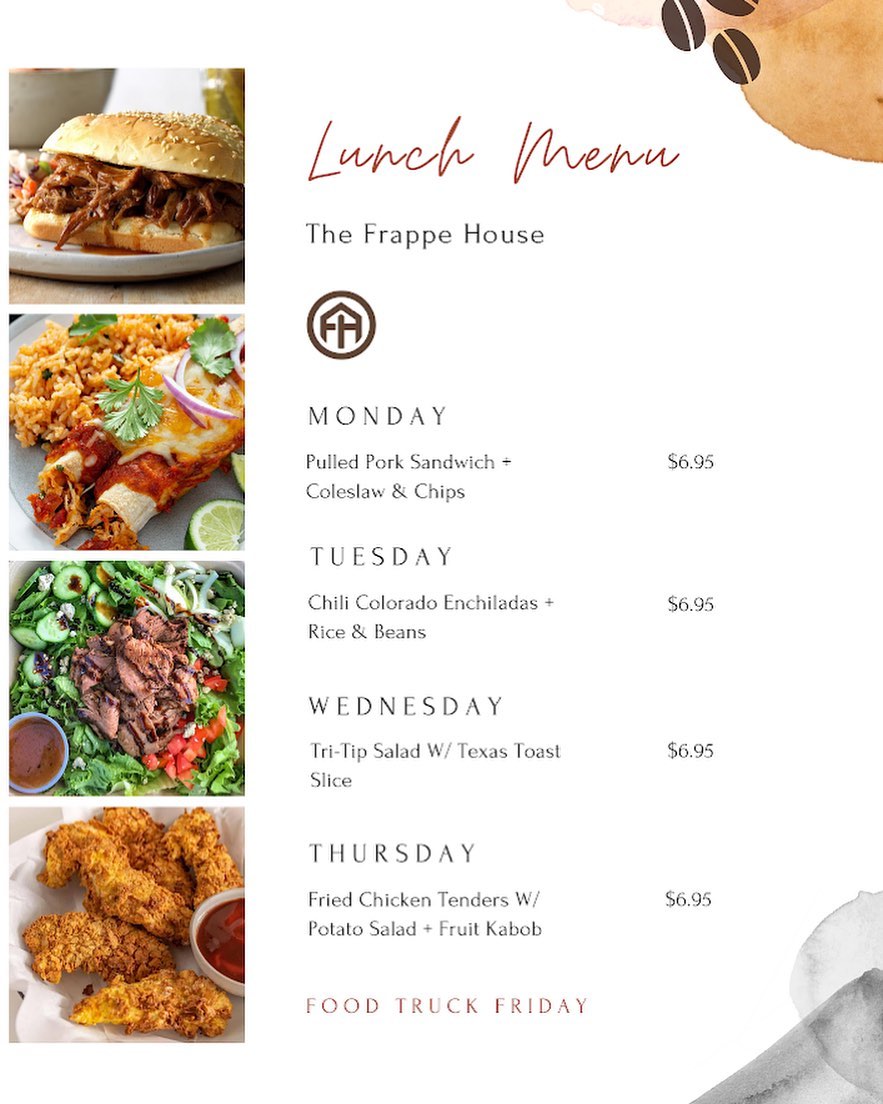 Lunch Menu

The Frappe House

MONDAY

Pulled Pork Sandwich + Coleslaw & Chips

$6.95

TUESDAY

Chili Colorado Enchiladas + Rice & Beans

$6.95

WEDNESDAY

Tri-Tip Salad W/ Texas Toast Slice

$6.95

THURSDAY

Fried Chicken Tenders W/ Potato Salad + Fruit Kabob

$6.95

FOOD TRUCK FRIDAY